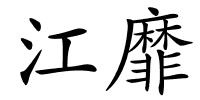 江靡